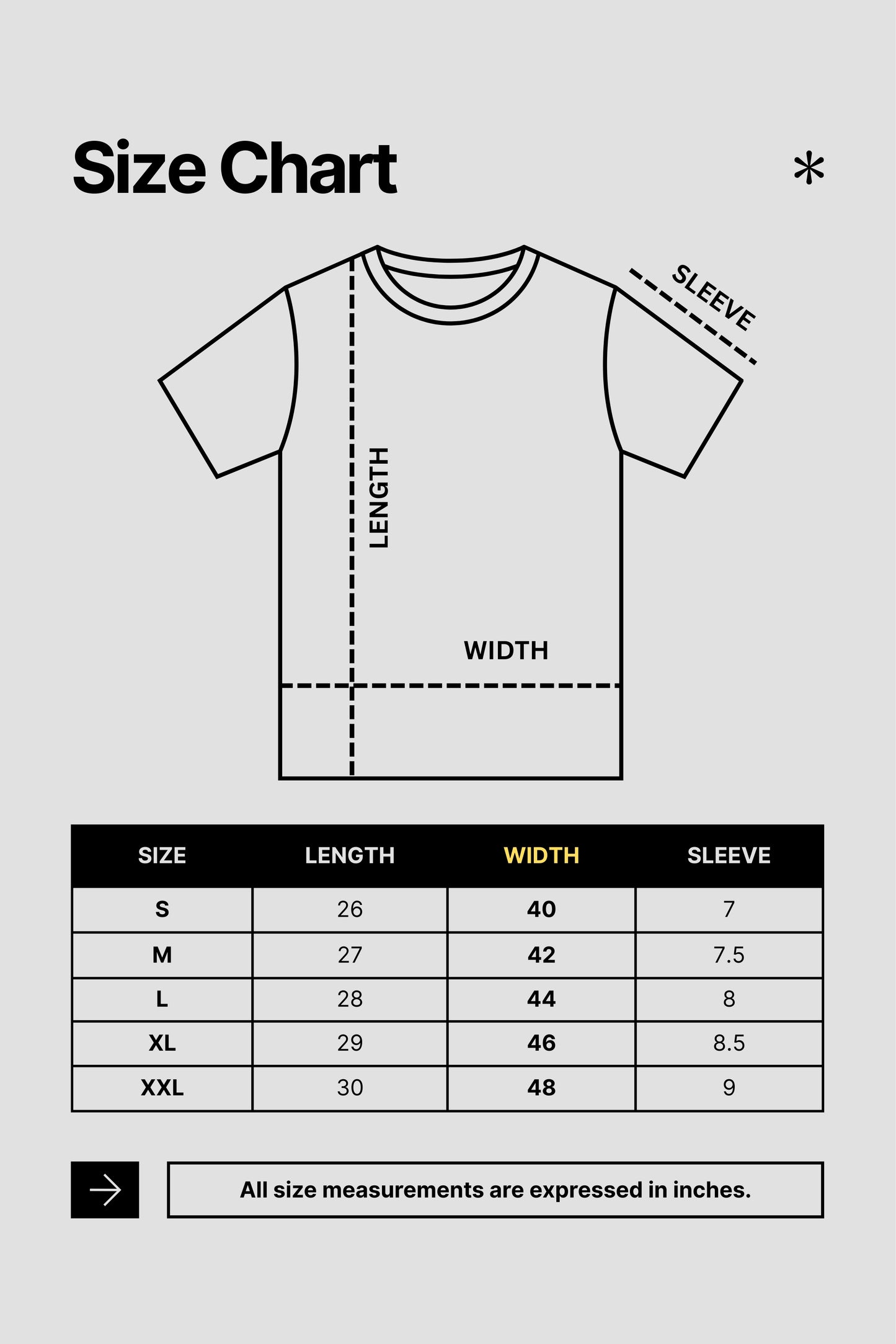 Size Chart

*

SLEEVE

LENGTH

WIDTH

| SIZE | LENGTH | WIDTH | SLEEVE |
|---|---|---|---|
| S | 26 | 40 | 7 |
| M | 27 | 42 | 7.5 |
| L | 28 | 44 | 8 |
| XL | 29 | 46 | 8.5 |
| XXL | 30 | 48 | 9 |

All size measurements are expressed in inches.